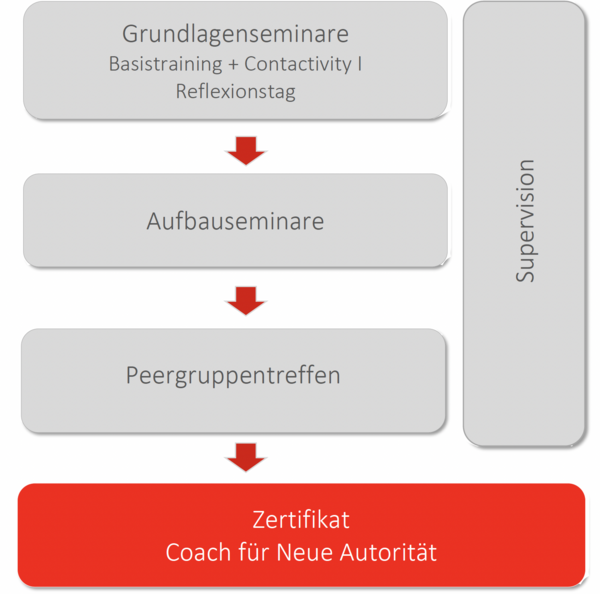 Grundlagenseminare
Basistraining + Contactivity I
Reflexionstag

Aufbauseminare

Peergruppentreffen

Supervision

Zertifikat
Coach für Neue Autorität